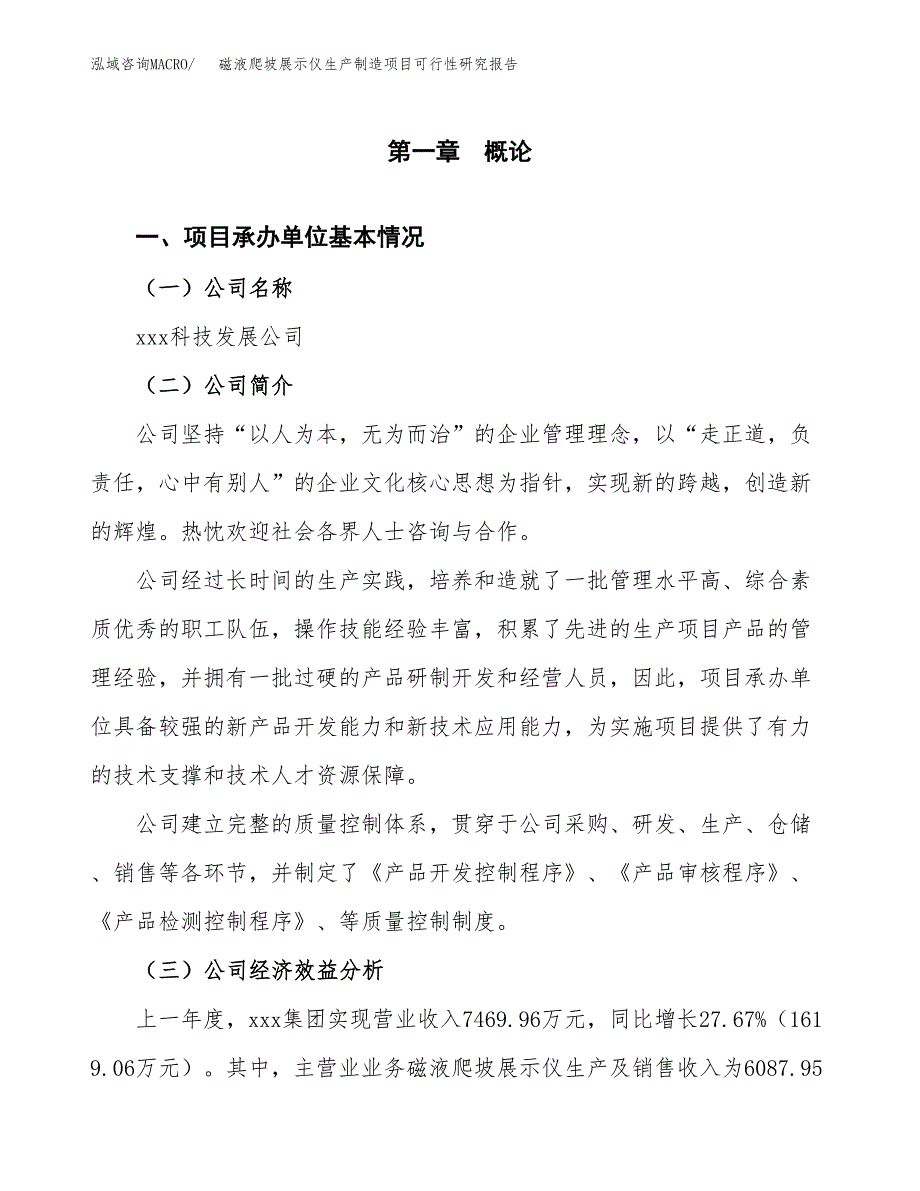 泓域咨询MACRO/　磁液爬坡展示仪生产制造项目可行性研究报告

第一章　概论

一、项目承办单位基本情况

（一）公司名称

xxx科技发展公司

（二）公司简介

公司坚持“以人为本，无为而治”的企业管理理念，以“走正道，负责任，心中有别人”的企业文化核心思想为指针，实现新的跨越，创造新的辉煌。热忱欢迎社会各界人士咨询与合作。

公司经过长时间的生产实践，培养和造就了一批管理水平高、综合素质优秀的职工队伍，操作技能经验丰富，积累了先进的生产项目产品的管理经验，并拥有一批过硬的产品研制开发和经营人员，因此，项目承办单位具备较强的新产品开发能力和新技术应用能力，为实施项目提供了有力的技术支撑和技术人才资源保障。

公司建立完整的质量控制体系，贯穿于公司采购、研发、生产、仓储、销售等各环节，并制定了《产品开发控制程序》、《产品审核程序》、《产品检测控制程序》、等质量控制制度。

（三）公司经济效益分析

上一年度，xxx集团实现营业收入7469.96万元，同比增长27.67%（1619.06万元）。其中，主营业业务磁液爬坡展示仪生产及销售收入为6087.95